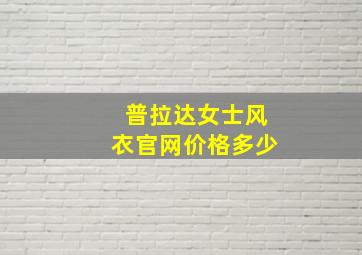 普拉达女士风衣官网价格多少